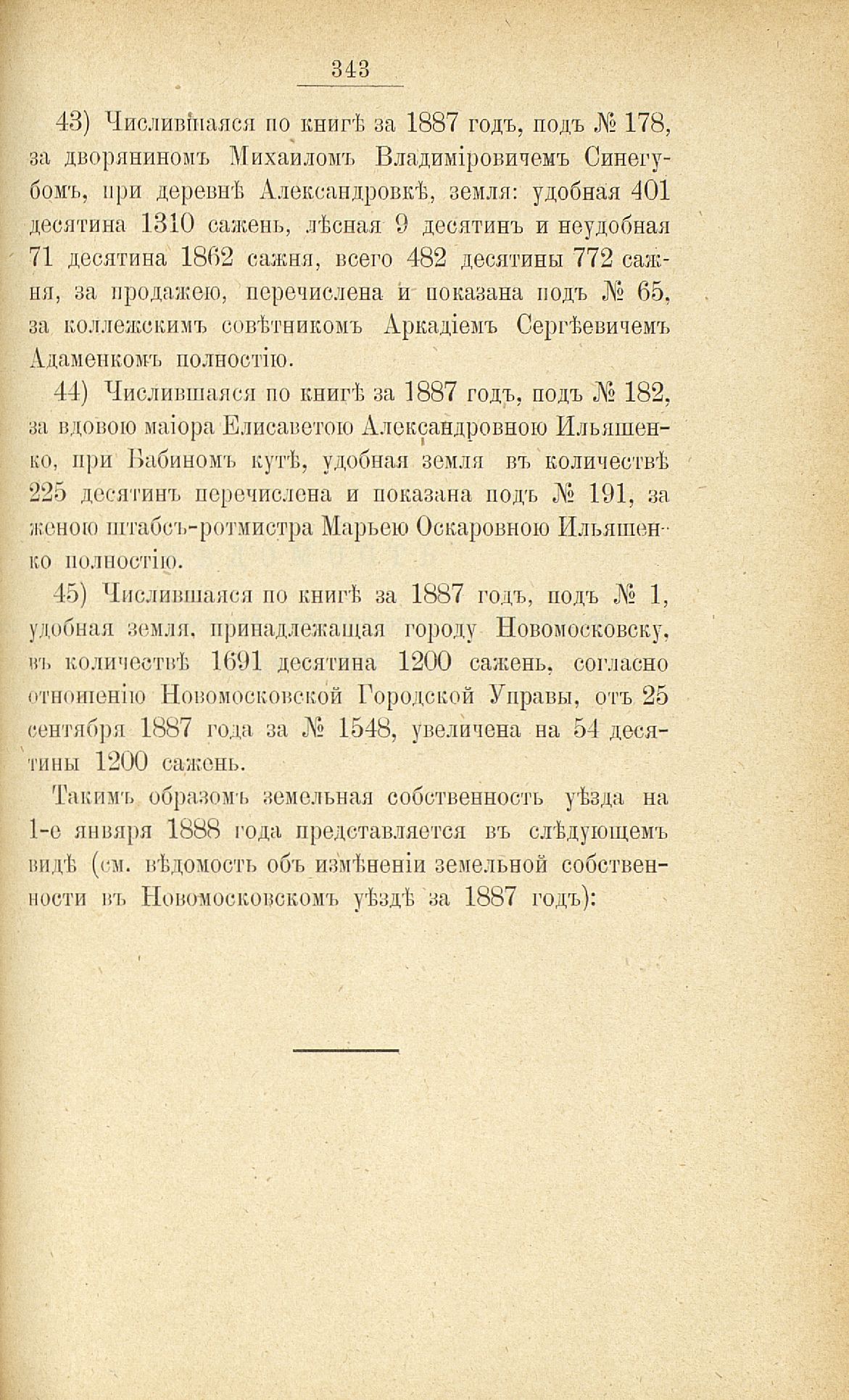 343

43) Числившаяся по книгѣ за 1887 годъ, подъ № 178, за дворяниномъ Михаиломъ Владиміровичемъ Синегубомъ, при деревнѣ Александровкѣ, земля: удобная 401 десятина 1310 сажень, лѣсная 9 десятинъ и неудобная 71 десятина 1862 сажня, всего 482 десятины 772 сажня, за продажею, перечислена и показана подъ № 65, за коллежскимъ совѣтникомъ Аркадіемъ Сергѣевичемъ Адаменкомъ полностію.

44) Числившаяся по книгѣ за 1887 годъ, подъ № 182, за вдовою маіора Елисаветою Александровною Ильяшенко, при Бабиномъ кутѣ, удобная земля въ количествѣ 225 десятинъ перечислена и показана подъ № 191, за женою штабсъ-ротмистра Марьею Оскаровною Ильяшенко полностію.

45) Числившаяся по книгѣ за 1887 годъ, подъ № 1, удобная земля, принадлежащая городу Новомосковску, въ количествѣ 1691 десятина 1200 сажень, согласно отношенію Новомосковской Городской Управы, отъ 25 сентября 1887 года за № 1548, увеличена на 54 десятины 1200 сажень.

Такимъ образомъ земельная собственность уѣзда на 1-е января 1888 года представляется въ слѣдующемъ видѣ (см. вѣдомость объ измѣненіи земельной собственности въ Новомосковскомъ уѣздѣ за 1887 годъ):